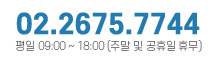 02.2675.7744
평일 09:00 ~ 18:00 (주말 및 공휴일 휴무)